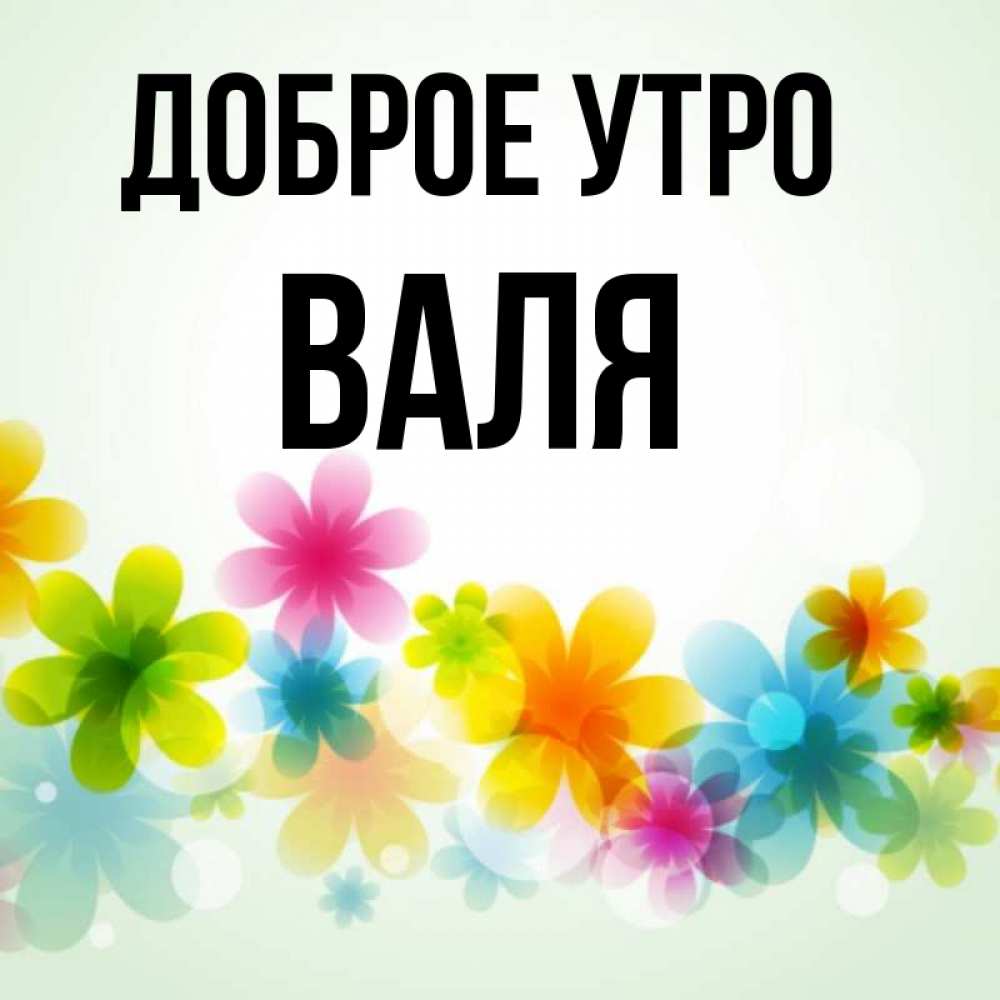 ДОБРОЕ УТРО
ВАЛЯ